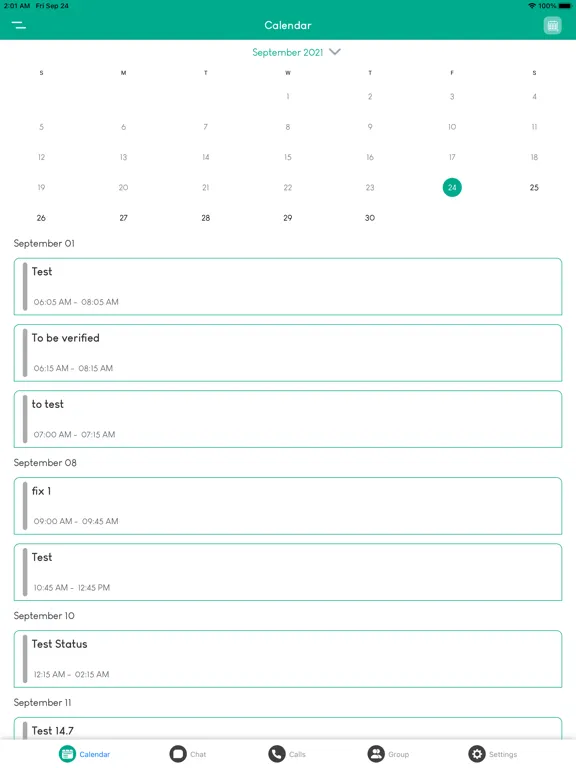 2:01 AM Fri Sep 24
100%

Calendar

September 2021

| S | M | T | W | T | F | S |
|---|---|---|---|---|---|---|
| | | | 1 | 2 | 3 | 4 |
| 5 | 6 | 7 | 8 | 9 | 10 | 11 |
| 12 | 13 | 14 | 15 | 16 | 17 | 18 |
| 19 | 20 | 21 | 22 | 23 | 24 | 25 |
| 26 | 27 | 28 | 29 | 30 | | |

September 01

Test
06:05 AM - 08:05 AM

To be verified
06:15 AM - 08:15 AM

to test
07:00 AM - 07:15 AM

September 08

fix 1
09:00 AM - 09:45 AM

Test
10:45 AM - 12:45 PM

September 10

Test Status
12:15 AM - 02:15 AM

September 11

Test 14.7

Calendar Chat Calls Group Settings